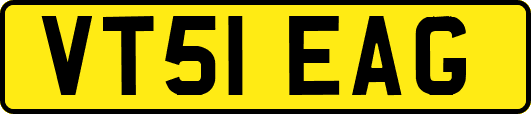 VT51 EAG